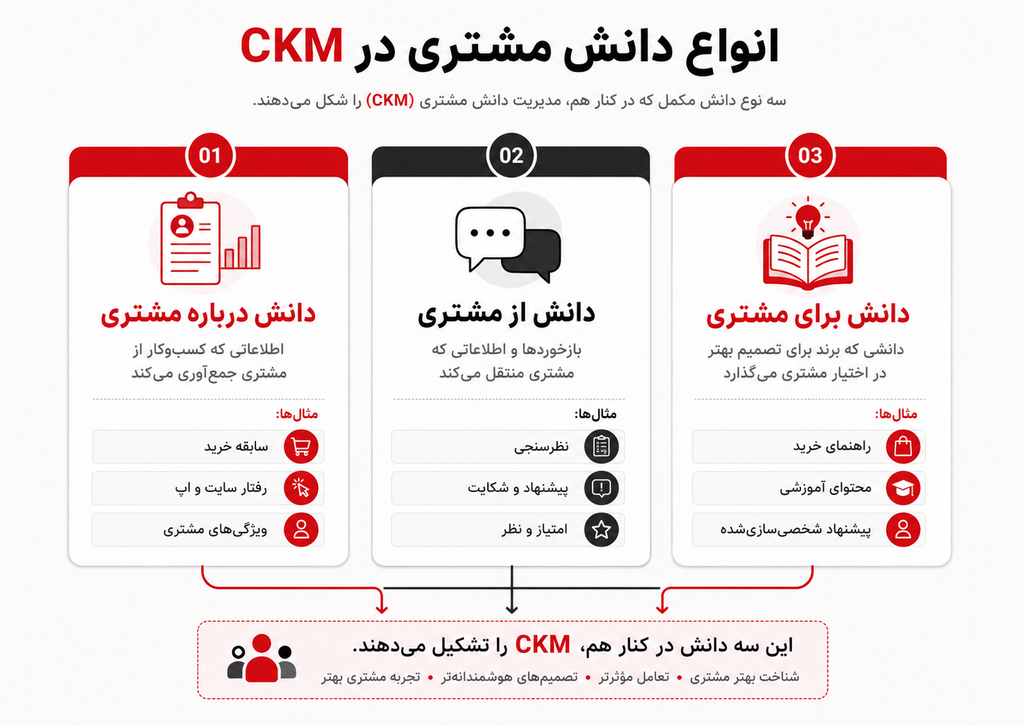 انواع دانش مشتری در CKM

سه نوع دانش مکمل که در کنار هم، مدیریت دانش مشتری (CKM) را شکل می‌دهند.

03

دانش برای مشتری

دانشی که برند برای تصمیم بهتر در اختیار مشتری می‌گذارد

مثال‌ها:

راهنمای خرید

محتوای آموزشی

پیشنهاد شخصی‌سازی‌شده

02

دانش از مشتری

بازخوردها و اطلاعاتی که مشتری منتقل می‌کند

مثال‌ها:

نظرسنجی

پیشنهاد و شکایت

امتیاز و نظر

01

دانش درباره مشتری

اطلاعاتی که کسب‌وکار از مشتری جمع‌آوری می‌کند

مثال‌ها:

سابقه خرید

رفتار سایت و اپ

ویژگی‌های مشتری

این سه دانش در کنار هم، CKM را تشکیل می‌دهند.

شناخت بهتر مشتری • تعامل مؤثرتر • تصمیم‌های هوشمندانه‌تر • تجربه مشتری بهتر